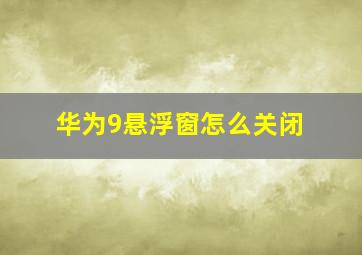 华为9悬浮窗怎么关闭